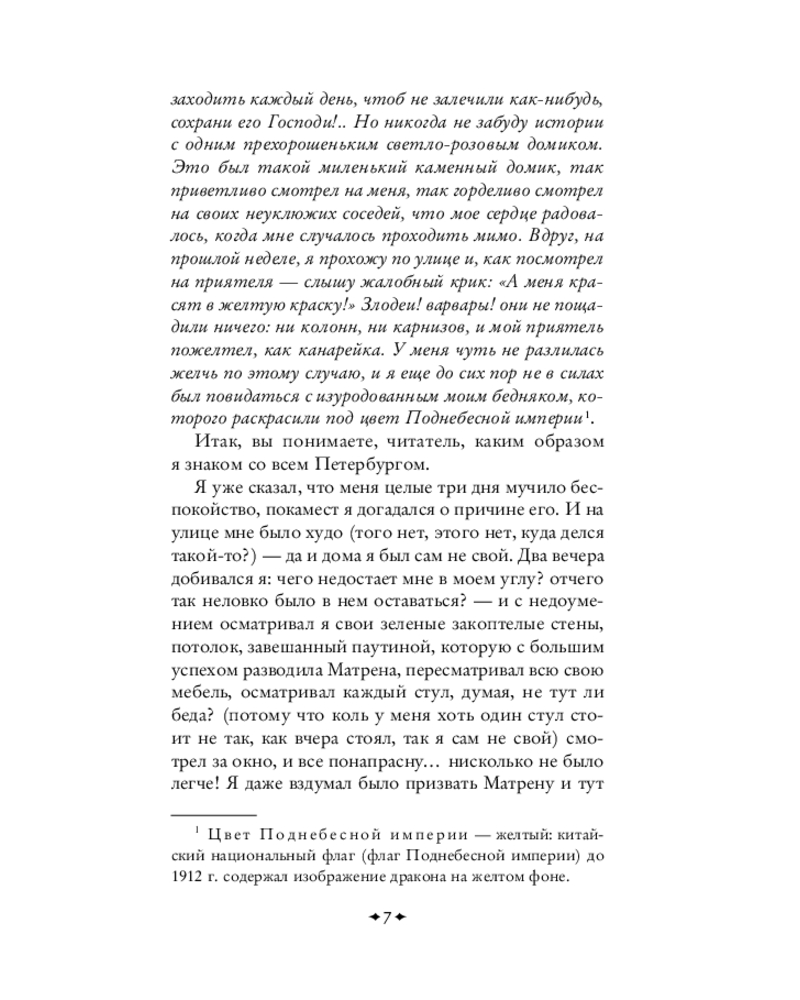 заходить каждый день, чтоб не залечили как-нибудь, сохрани его Господи!.. Но никогда не забуду истории с одним прехорошеньким светло-розовым домиком. Это был такой миленький каменный домик, так приветливо смотрел на меня, так горделиво смотрел на своих неуклюжих соседей, что мое сердце радовалось, когда мне случалось проходить мимо. Вдруг, на прошлой неделе, я прохожу по улице и, как посмотрел на приятеля — слышу жалобный крик: «А меня красят в желтую краску!» Злодеи! варвары! они не пощадили ничего: ни колонн, ни карнизов, и мой приятель пожелтел, как канарейка. У меня чуть не разлилась желчь по этому случаю, и я еще до сих пор не в силах был повидаться с изуродованным моим бедняком, которого раскрасили под цвет Поднебесной империи¹.

Итак, вы понимаете, читатель, каким образом я знаком со всем Петербургом.

Я уже сказал, что меня целые три дня мучило беспокойство, покамест я догадался о причине его. И на улице мне было худо (того нет, этого нет, куда делся такой-то?) — да и дома я был сам не свой. Два вечера добивался я: чего недостает мне в моем углу? отчего так неловко было в нем оставаться? — и с недоумением осматривал я свои зеленые закоптелые стены, потолок, завешанный паутиной, которую с большим успехом разводила Матрена, пересматривал всю свою мебель, осматривал каждый стул, думая, не тут ли беда? (потому что коль у меня хоть один стул стоит не так, как вчера стоял, так я сам не свой) смотрел за окно, и все понапрасну… нисколько не было легче! Я даже вздумал было призвать Матрену и тут

¹ Цвет Поднебесной империи — желтый: китайский национальный флаг (флаг Поднебесной империи) до 1912 г. содержал изображение дракона на желтом фоне.

7